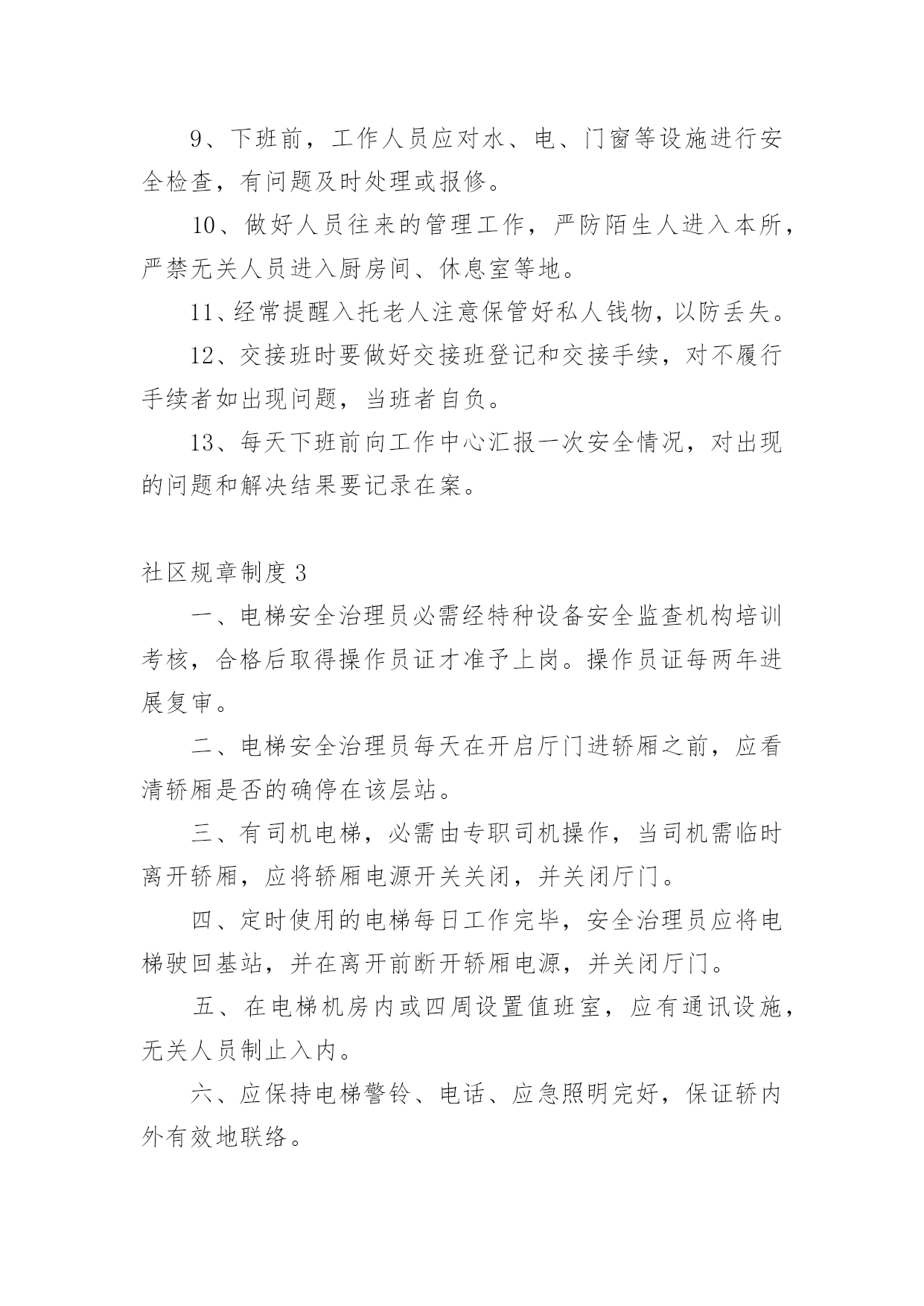 9、下班前，工作人员应对水、电、门窗等设施进行安全检查，有问题及时处理或报修。

10、做好人员往来的管理工作，严防陌生人进入本所，严禁无关人员进入厨房间、休息室等地。

11、经常提醒入托老人注意保管好私人钱物，以防丢失。

12、交接班时要做好交接班登记和交接手续，对不履行手续者如出现问题，当班者自负。

13、每天下班前向工作中心汇报一次安全情况，对出现的问题和解决结果要记录在案。

社区规章制度 3

一、电梯安全治理员必需经特种设备安全监查机构培训考核，合格后取得操作员证才准予上岗。操作员证每两年进展复审。

二、电梯安全治理员每天在开启厅门进轿厢之前，应看清轿厢是否的确停在该层站。

三、有司机电梯，必需由专职司机操作，当司机需临时离开轿厢，应将轿厢电源开关关闭，并关闭厅门。

四、定时使用的电梯每日工作完毕，安全治理员应将电梯驶回基站，并在离开前断开轿厢电源，并关闭厅门。

五、在电梯机房内或四周设置值班室，应有通讯设施，无关人员制止入内。

六、应保持电梯警铃、电话、应急照明完好，保证轿内外有效地联络。